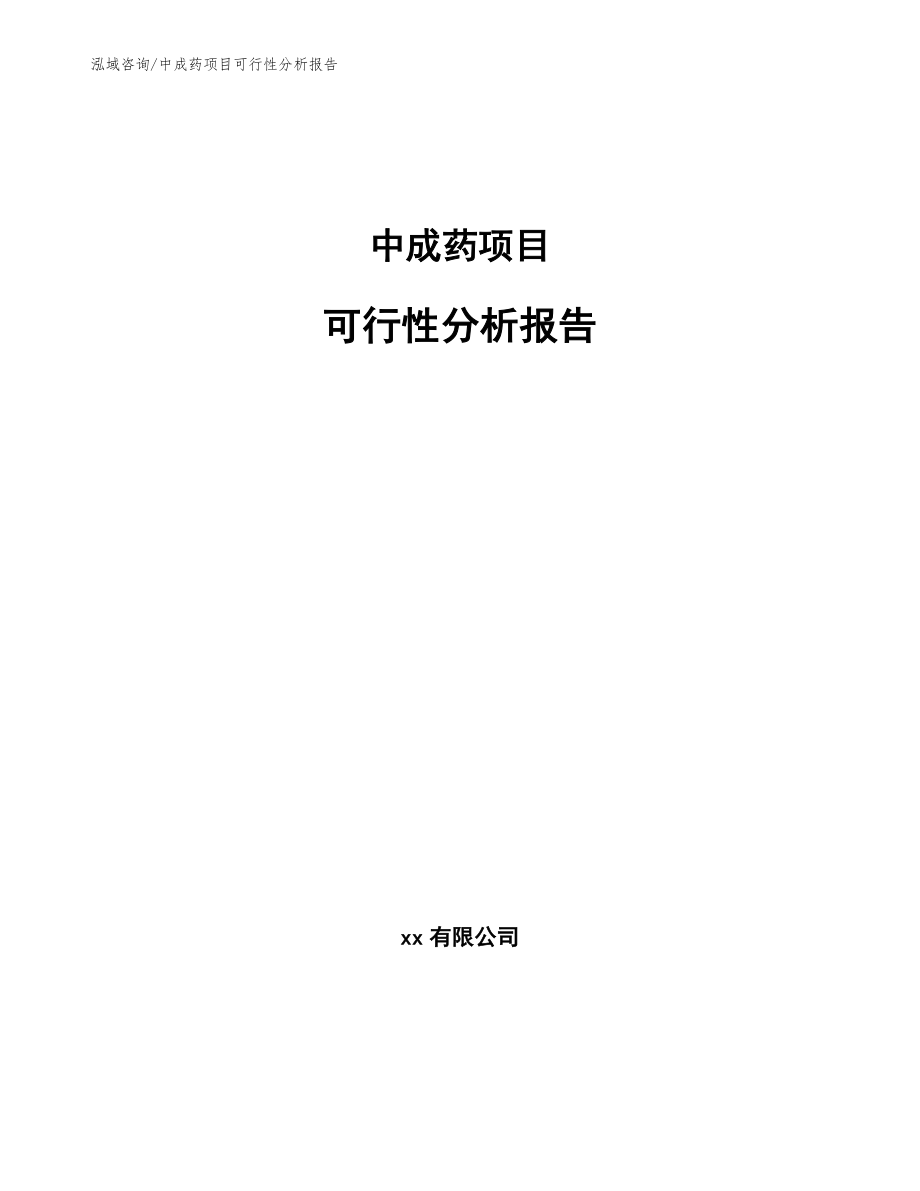 泓域咨询/中成药项目可行性分析报告

中成药项目

可行性分析报告

xx 有限公司